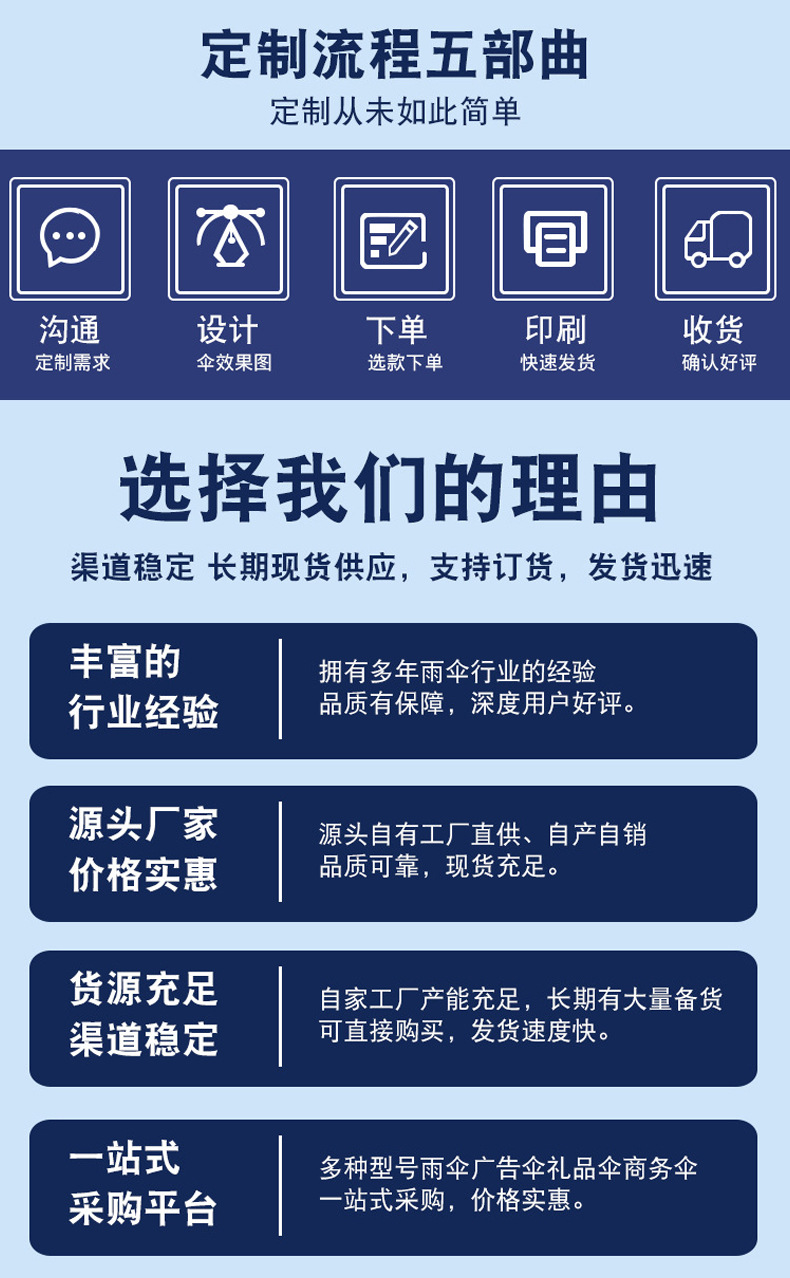 定制流程五部曲
定制从未如此简单

沟通
定制需求

设计
伞效果图

下单
选款下单

印刷
快速发货

收货
确认好评

选择我们的理由
渠道稳定 长期现货供应，支持订货，发货迅速

丰富的
行业经验

拥有多年雨伞行业的经验
品质有保障，深度用户好评。

源头厂家
价格实惠

源头自有工厂直供、自产自销
品质可靠，现货充足。

货源充足
渠道稳定

自家工厂产能充足，长期有大量备货
可直接购买，发货速度快。

一站式
采购平台

多种型号雨伞广告伞礼品伞商务伞
一站式采购，价格实惠。